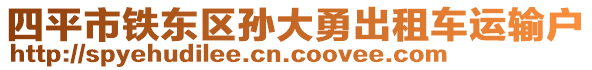 四平市铁东区孙大勇出租车运输户
http://spyehudilee.cn.coovee.com